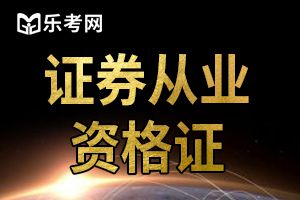 乐考网

证券从业
资格证